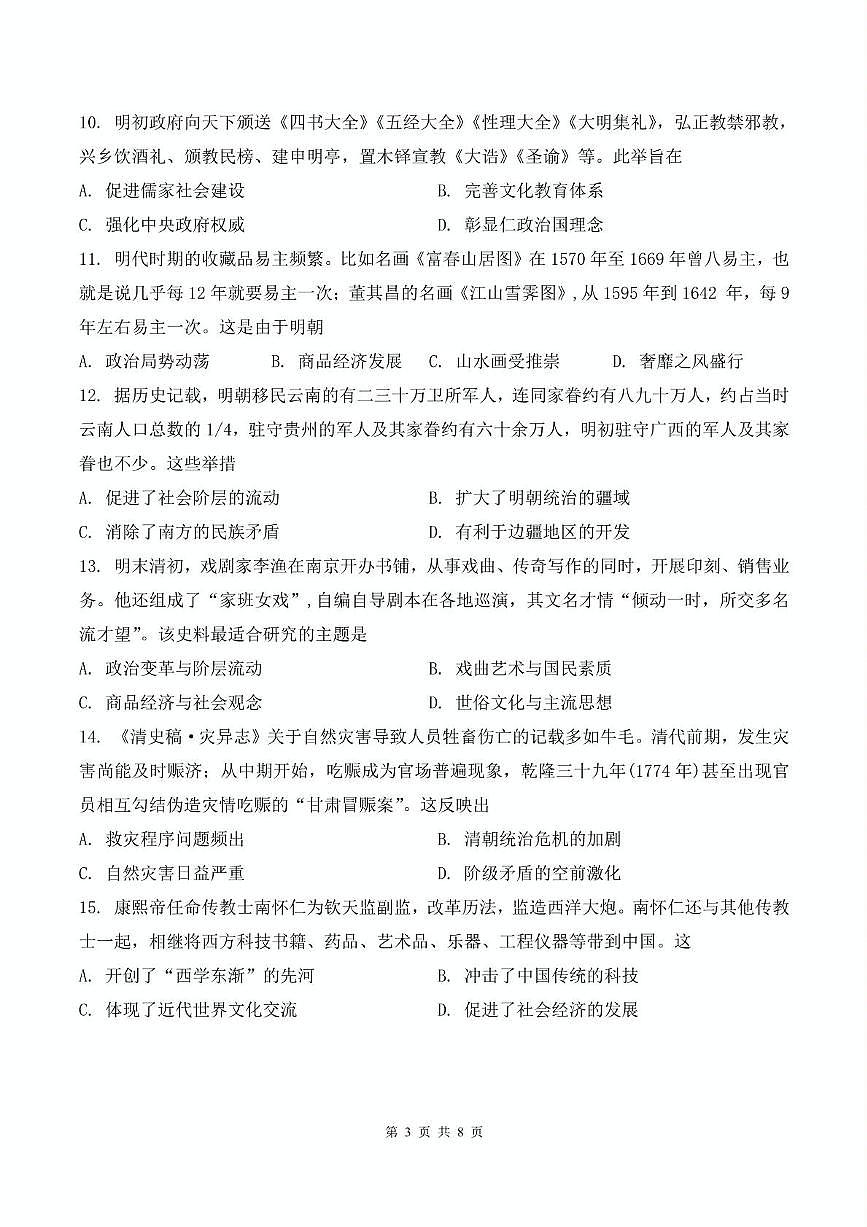 10. 明初政府向天下颁送《四书大全》《五经大全》《性理大全》《大明集礼》，弘正教禁邪教，兴乡饮酒礼、颁教民榜、建申明亭，置木铎宣教《大诰》《圣谕》等。此举旨在

A. 促进儒家社会建设

B. 完善文化教育体系

C. 强化中央政府权威

D. 彰显仁政治国理念

11. 明代时期的收藏品易主频繁。比如名画《富春山居图》在 1570 年至 1669 年曾八易主，也就是说几乎每 12 年就要易主一次；董其昌的名画《江山雪霁图》，从 1595 年到 1642 年，每 9 年左右易主一次。这是由于明朝

A. 政治局势动荡

B. 商品经济发展

C. 山水画受推崇

D. 奢靡之风盛行

12. 据历史记载，明朝移民云南的有二三十万卫所军人，连同家眷约有八九十万人，约占当时云南人口总数的 1/4，驻守贵州的军人及其家眷约有六十余万人，明初驻守广西的军人及其家眷也不少。这些举措

A. 促进了社会阶层的流动

B. 扩大了明朝统治的疆域

C. 消除了南方的民族矛盾

D. 有利于边疆地区的开发

13. 明末清初，戏剧家李渔在南京开办书铺，从事戏曲、传奇写作的同时，开展印刻、销售业务。他还组成了“家班女戏”，自编自导剧本在各地巡演，其文名才情“倾动一时，所交多名流才望”。该史料最适合研究的主题是

A. 政治变革与阶层流动

B. 戏曲艺术与国民素质

C. 商品经济与社会观念

D. 世俗文化与主流思想

14. 《清史稿·灾异志》关于自然灾害导致人员牲畜伤亡的记载多如牛毛。清代前期，发生灾害尚能及时赈济；从中期开始，吃赈成为官场普遍现象，乾隆三十九年(1774 年)甚至出现官员相互勾结伪造灾情吃赈的“甘肃冒赈案”。这反映出

A. 救灾程序问题频出

B. 清朝统治危机的加剧

C. 自然灾害日益严重

D. 阶级矛盾的空前激化

15. 康熙帝任命传教士南怀仁为钦天监副监，改革历法，监造西洋大炮。南怀仁还与其他传教士一起，相继将西方科技书籍、药品、艺术品、乐器、工程仪器等带到中国。这

A. 开创了“西学东渐”的先河

B. 冲击了中国传统的科技

C. 体现了近代世界文化交流

D. 促进了社会经济的发展

第 3 页 共 8 页